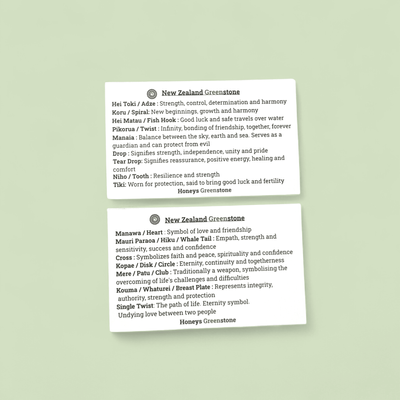 New Zealand Greenstone

Hei Toki / Adze : Strength, control, determination and harmony
Koru / Spiral: New beginnings, growth and harmony
Hei Matau / Fish Hook : Good luck and safe travels over water
Pikorua / Twist : Infinity, bonding of friendship, together, forever
Manaia : Balance between the sky, earth and sea. Serves as a guardian and can protect from evil
Drop : Signifies strength, independence, unity and pride
Tear Drop: Signifies reassurance, positive energy, healing and comfort
Niho / Tooth : Resilience and strength
Tiki: Worn for protection, said to bring good luck and fertility

Honeys Greenstone

New Zealand Greenstone

Manawa / Heart : Symbol of love and friendship
Mauri Paraoa / Hiku / Whale Tail : Empath, strength and sensitivity, success and confidence
Cross : Symbolizes faith and peace, spirituality and confidence
Kopae / Disk / Circle : Eternity, continuity and togetherness
Mere / Patu / Club : Traditionally a weapon, symbolising the overcoming of life's challenges and difficulties
Kouma / Whaturei / Breast Plate : Represents integrity, authority, strength and protection
Single Twist: The path of life. Eternity symbol. Undying love between two people

Honeys Greenstone